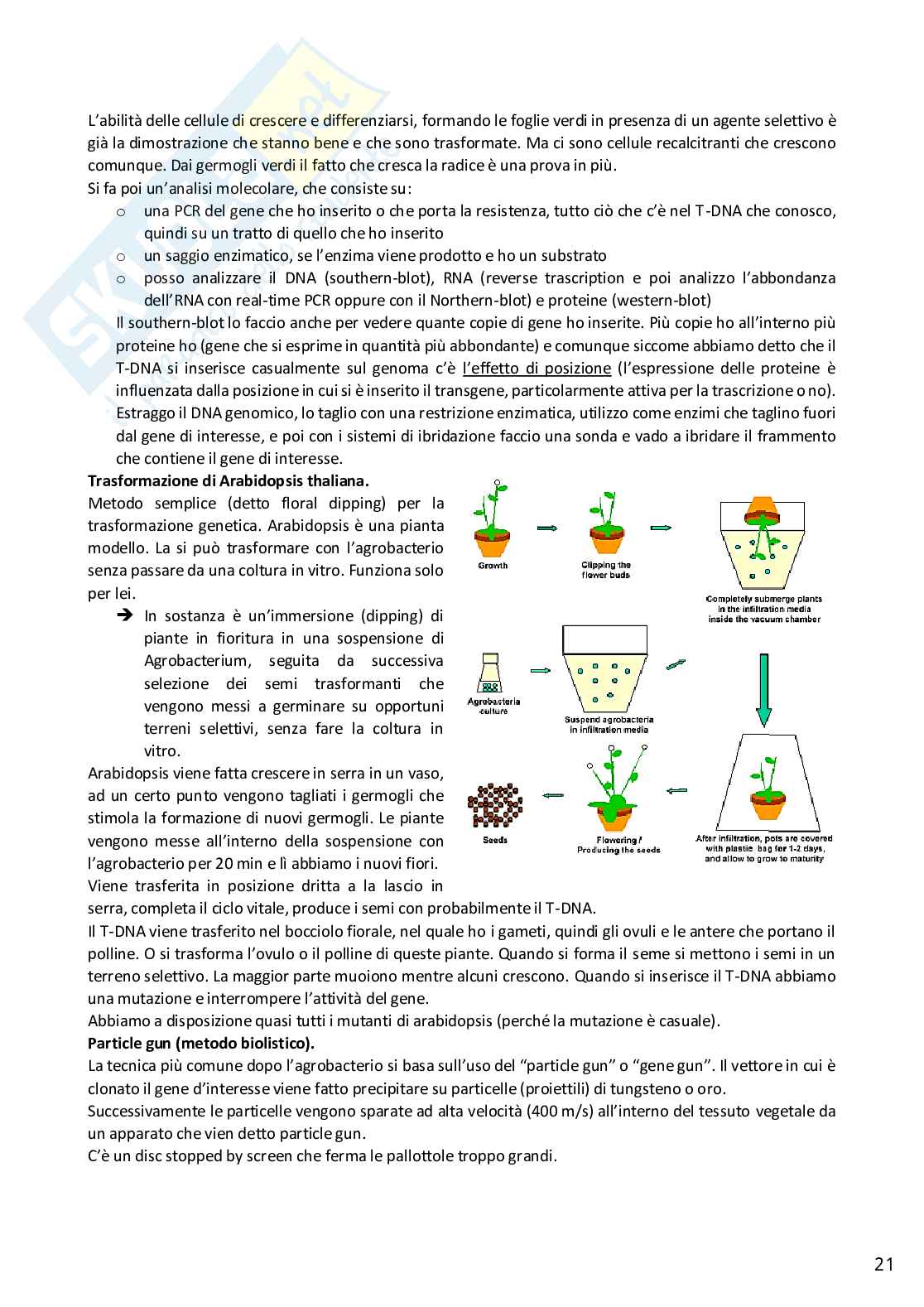 L'abilità delle cellule di crescere e differenziarsi, formando le foglie verdi in presenza di un agente selettivo è già la dimostrazione che stanno bene e che sono trasformate. Ma ci sono cellule recalcitranti che crescono comunque. Dai germogli verdi il fatto che cresca la radice è una prova in più.
Si fa poi un'analisi molecolare, che consiste su:
o una PCR del gene che ho inserito o che porta la resistenza, tutto ciò che c'è nel T-DNA che conosco, quindi su un tratto di quello che ho inserito
o un saggio enzimatico, se l'enzima viene prodotto e ho un substrato
o posso analizzare il DNA (southern-blot), RNA (reverse trascription e poi analizzo l'abbondanza dell'RNA con real-time PCR oppure con il Northern-blot) e proteine (western-blot)
Il southern-blot lo faccio anche per vedere quante copie di gene ho inserite. Più copie ho all'interno più proteine ho (gene che si esprime in quantità più abbondante) e comunque siccome abbiamo detto che il T-DNA si inserisce casualmente sul genoma c'è l'effetto di posizione (l'espressione delle proteine è influenzata dalla posizione in cui si è inserito il transgene, particolarmente attiva per la trascrizione o no).
Estraggo il DNA genomico, lo taglio con una restrizione enzimatica, utilizzo come enzimi che taglino fuori dal gene di interesse, e poi con i sistemi di ibridazione faccio una sonda e vado a ibridare il frammento che contiene il gene di interesse.
Trasformazione di Arabidopsis thaliana.
Metodo semplice (detto floral dipping) per la trasformazione genetica. Arabidopsis è una pianta modello. La si può trasformare con l'agrobacterio senza passare da una coltura in vitro. Funziona solo per lei.
➔ In sostanza è un'immersione (dipping) di piante in fioritura in una sospensione di Agrobacterium, seguita da successiva selezione dei semi trasformanti che vengono messi a germinare su opportuni terreni selettivi, senza fare la coltura in vitro.
Arabidopsis viene fatta crescere in serra in un vaso, ad un certo punto vengono tagliati i germogli che stimola la formazione di nuovi germogli. Le piante vengono messe all'interno della sospensione con l'agrobacterio per 20 min e lì abbiamo i nuovi fiori.
Viene trasferita in posizione dritta a la lascio in serra, completa il ciclo vitale, produce i semi con probabilmente il T-DNA.

Growth
Clipping the flower buds
Completely submerge plants in the infiltration media inside the vacuum chamber
Agrobacteria culture
Suspend agrobacteria in infiltration media
Seeds
Flowering / Producing the seeds
After infiltration, pots are covered with plastic bag for 1-2 days, and allow to grow to maturity

Il T-DNA viene trasferito nel bocciolo fiorale, nel quale ho i gameti, quindi gli ovuli e le antere che portano il polline. O si trasforma l'ovulo o il polline di queste piante. Quando si forma il seme si mettono i semi in un terreno selettivo. La maggior parte muoiono mentre alcuni crescono. Quando si inserisce il T-DNA abbiamo una mutazione e interrompere l'attività del gene.
Abbiamo a disposizione quasi tutti i mutanti di arabidopsis (perché la mutazione è casuale).
Particle gun (metodo biolistico).
La tecnica più comune dopo l'agrobacterio si basa sull'uso del "particle gun" o "gene gun". Il vettore in cui è clonato il gene d'interesse viene fatto precipitare su particelle (proiettili) di tungsteno o oro.
Successivamente le particelle vengono sparate ad alta velocità (400 m/s) all'interno del tessuto vegetale da un apparato che vien detto particle gun.
C'è un disc stopped by screen che ferma le pallottole troppo grandi.

21